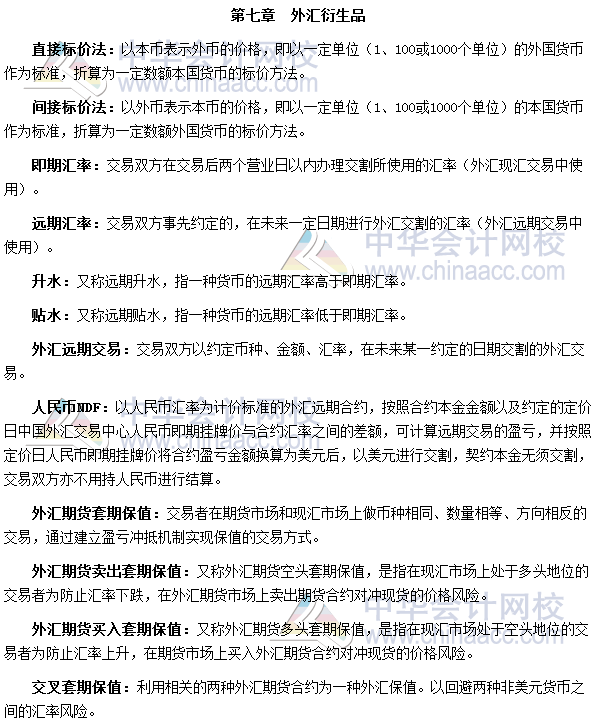 第七章 外汇衍生品

直接标价法：以本币表示外币的价格，即以一定单位（1、100或1000个单位）的外国货币作为标准，折算为一定数额本国货币的标价方法。

间接标价法：以外币表示本币的价格，即以一定单位（1、100或1000个单位）的本国货币作为标准，折算为一定数额外国货币的标价方法。

即期汇率：交易双方在交易后两个营业日以内办理交割所使用的汇率（外汇现汇交易中使用）。

远期汇率：交易双方事先约定的，在未来一定日期进行外汇交割的汇率（外汇远期交易中使用）。

升水：又称远期升水，指一种货币的远期汇率高于即期汇率。

贴水：又称远期贴水，指一种货币的远期汇率低于即期汇率。

外汇远期交易：交易双方以约定币种、金额、汇率，在未来某一约定的日期交割的外汇交易。

人民币NDF：以人民币汇率为计价标准的外汇远期合约，按照合约本金金额以及约定的定价日中国外汇交易中心人民币即期挂牌价与合约汇率之间的差额，可计算远期交易的盈亏，并按照定价日人民币即期挂牌价将合约盈亏金额换算为美元后，以美元进行交割，契约本金无须交割，交易双方亦不用持人民币进行结算。

外汇期货套期保值：交易者在期货市场和现汇市场上做币种相同、数量相等、方向相反的交易，通过建立盈亏冲抵机制实现保值的交易方式。

外汇期货卖出套期保值：又称外汇期货空头套期保值，是指在现汇市场上处于多头地位的交易者为防止汇率下跌，在外汇期货市场上卖出期货合约对冲现货的价格风险。

外汇期货买入套期保值：又称外汇期货多头套期保值，是指在现汇市场处于空头地位的交易者为防止汇率上升，在期货市场上买入外汇期货合约对冲现货的价格风险。

交叉套期保值：利用相关的两种外汇期货合约为一种外汇保值。以回避两种非美元货币之间的汇率风险。

中华会计网校
www.chinaacc.com